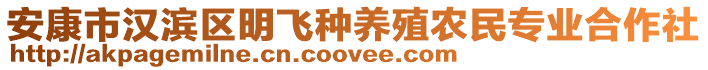 安康市汉滨区明飞种养殖农民专业合作社
http://akpagemilne.cn.coovee.com